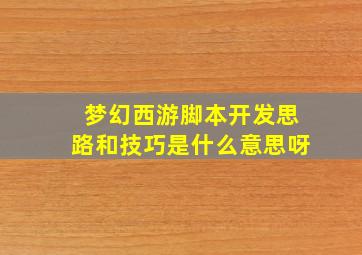 梦幻西游脚本开发思路和技巧是什么意思呀